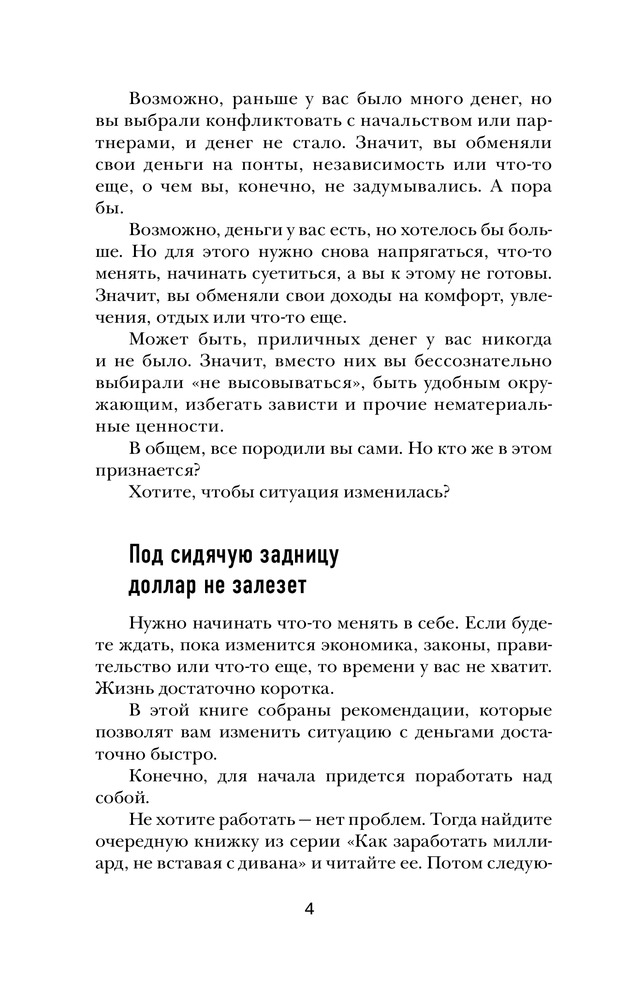 Возможно, раньше у вас было много денег, но вы выбрали конфликтовать с начальством или партнерами, и денег не стало. Значит, вы обменяли свои деньги на понты, независимость или что-то еще, о чем вы, конечно, не задумывались. А пора бы.

Возможно, деньги у вас есть, но хотелось бы больше. Но для этого нужно снова напрягаться, что-то менять, начинать суетиться, а вы к этому не готовы. Значит, вы обменяли свои доходы на комфорт, увлечения, отдых или что-то еще.

Может быть, приличных денег у вас никогда и не было. Значит, вместо них вы бессознательно выбирали «не высовываться», быть удобным окружающим, избегать зависти и прочие нематериальные ценности.

В общем, все породили вы сами. Но кто же в этом признается?

Хотите, чтобы ситуация изменилась?

Под сидячую задницу доллар не залезет

Нужно начинать что-то менять в себе. Если будете ждать, пока изменится экономика, законы, правительство или что-то еще, то времени у вас не хватит. Жизнь достаточно коротка.

В этой книге собраны рекомендации, которые позволят вам изменить ситуацию с деньгами достаточно быстро.

Конечно, для начала придется поработать над собой.

Не хотите работать — нет проблем. Тогда найдите очередную книжку из серии «Как заработать миллиард, не вставая с дивана» и читайте ее. Потом следую-

4